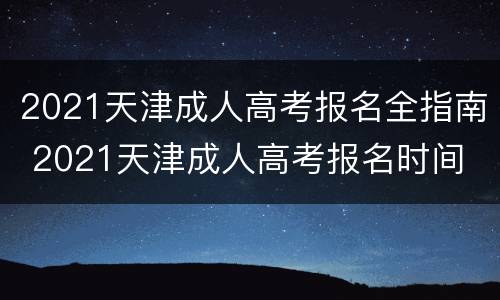 2021天津成人高考报名全指南 2021天津成人高考报名时间